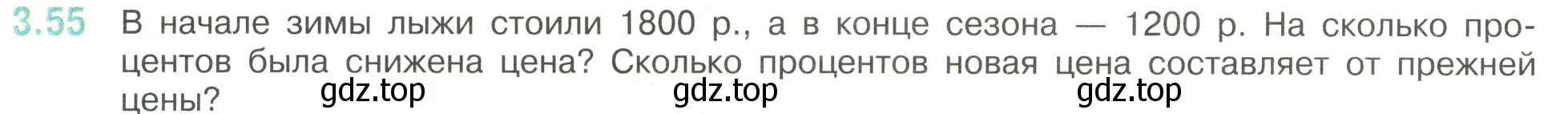 3.55 В начале зимы лыжи стоили 1800 р., а в конце сезона — 1200 р. На сколько процентов была снижена цена? Сколько процентов новая цена составляет от прежней цены?

gdz.top gdz.top gdz.top